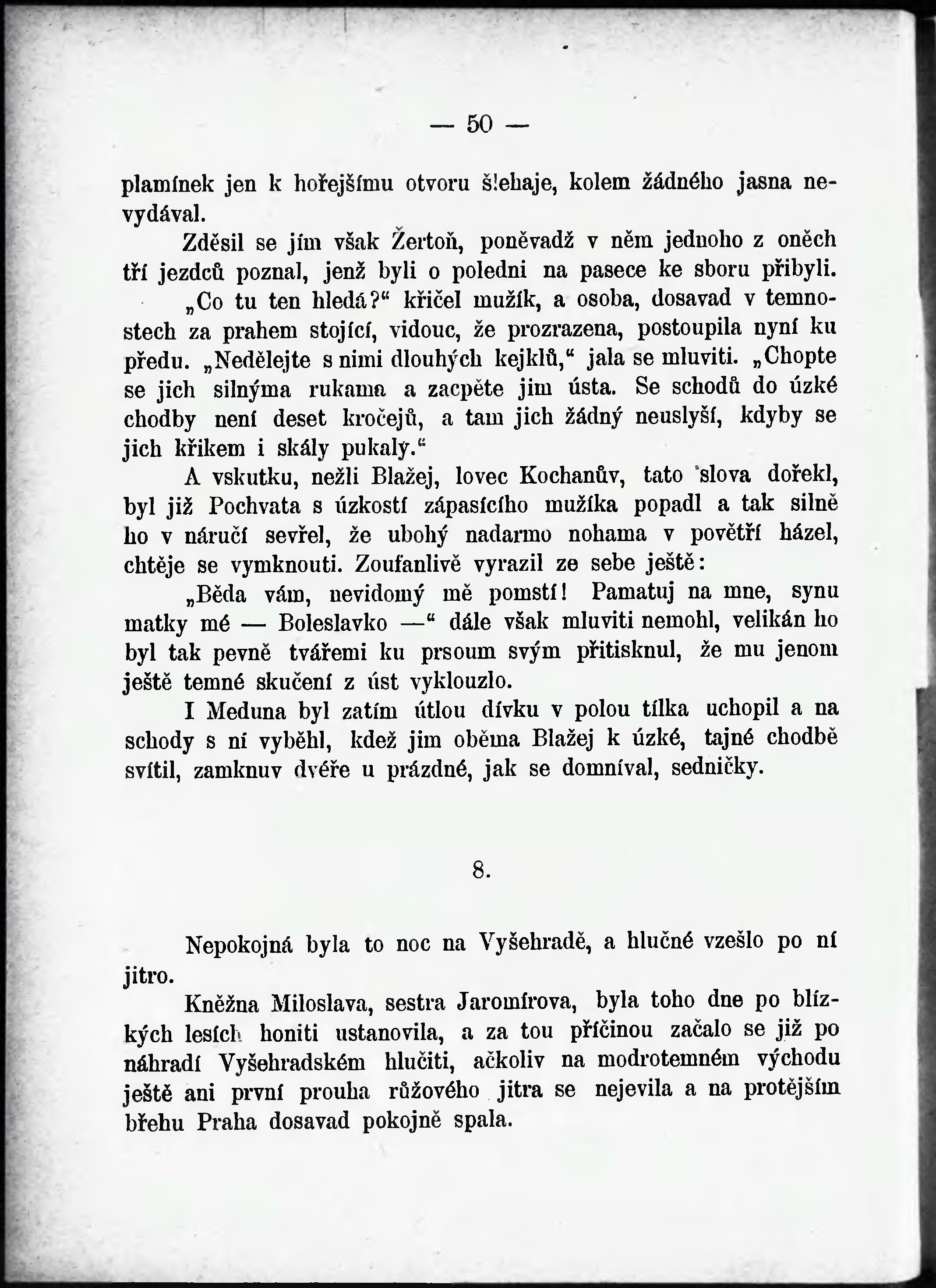 — 50 —

plamínek jen k hořejšímu otvoru šlehaje, kolem žádného jasna nevydával.

Zděsil se jím však Žertoň, poněvadž v něm jednoho z oněch tří jezdců poznal, jenž byli o poledni na pasece ke sboru přibyli.

„Co tu ten hledá?“ křičel mužík, a osoba, dosavad v temnostech za prahem stojící, vidouc, že prozrazena, postoupila nyní ku předu. „Nedělejte s nimi dlouhých kejklů,“ jala se mluviti. „Chopte se jich silnýma rukama a zacpěte jim ústa. Se schodů do úzké chodby není deset kročejů, a tam jich žádný neuslyší, kdyby se jich křikem i skály pukaly.“

A vskutku, nežli Blažej, lovec Kochanův, tato slova dořekl, byl již Pochvata s úzkostí zápasícího mužíka popadl a tak silně ho v náručí sevřel, že ubohý nadarmo nohama v povětří házel, chtěje se vymknouti. Zoufanlivě vyrazil ze sebe ještě:

„Běda vám, nevidomý mě pomstí! Pamatuj na mne, synu matky mé — Boleslavko —“ dále však mluviti nemohl, velikán ho byl tak pevně tvářemi ku prsoum svým přitisknul, že mu jenom ještě temné skučení z úst vyklouzlo.

I Meduna byl zatím útlou dívku v polou tílka uchopil a na schody s ní vyběhl, kdež jim oběma Blažej k úzké, tajné chodbě svítil, zamknuv dvéře u prázdné, jak se domníval, sedničky.

8.

Nepokojná byla to noc na Vyšehradě, a hlučné vzešlo po ní jitro.

Kněžna Miloslava, sestra Jaromírova, byla toho dne po blízkých lesích honiti ustanovila, a za tou příčinou začalo se již po náhradí Vyšehradském hlučiti, ačkoliv na modrotemném východu ještě ani první prouha růžového jitra se nejevila a na protějším břehu Praha dosavad pokojně spala.